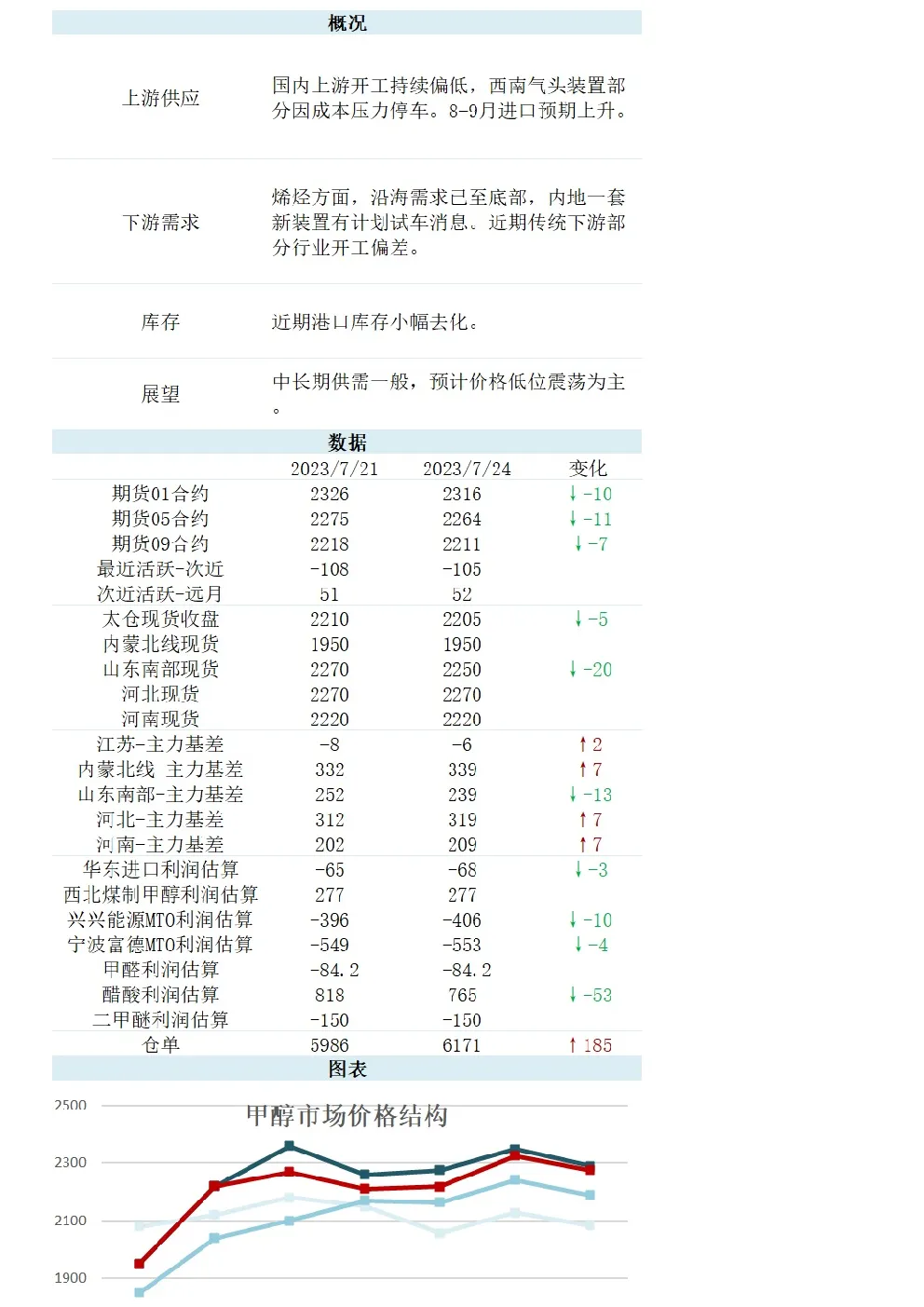 概况

| | |
|---|---|
| 上游供应 | 国内上游开工持续偏低，西南气头装置部分因成本压力停车。8-9月进口预期上升。 |
| 下游需求 | 烯烃方面，沿海需求已至底部，内地一套新装置有计划试车消息。近期传统下游部分行业开工偏差。 |
| 库存 | 近期港口库存小幅去化。 |
| 展望 | 中长期供需一般，预计价格低位震荡为主。 |

数据

| | 2023/7/21 | 2023/7/24 | 变化 |
|---|---|---|---|
| 期货01合约 | 2326 | 2316 | ↓ -10 |
| 期货05合约 | 2275 | 2264 | ↓ -11 |
| 期货09合约 | 2218 | 2211 | ↓ -7 |
| 最近活跃-次近 | -108 | -105 | |
| 次近活跃-远月 | 51 | 52 | |
| 太仓现货收盘 | 2210 | 2205 | ↓ -5 |
| 内蒙北线现货 | 1950 | 1950 | |
| 山东南部现货 | 2270 | 2250 | ↓ -20 |
| 河北现货 | 2270 | 2270 | |
| 河南现货 | 2220 | 2220 | |
| 江苏-主力基差 | -8 | -6 | ↑ 2 |
| 内蒙北线 主力基差 | 332 | 339 | ↑ 7 |
| 山东南部-主力基差 | 252 | 239 | ↓ -13 |
| 河北-主力基差 | 312 | 319 | ↑ 7 |
| 河南-主力基差 | 202 | 209 | ↑ 7 |
| 华东进口利润估算 | -65 | -68 | ↓ -3 |
| 西北煤制甲醇利润估算 | 277 | 277 | |
| 兴兴能源MTO利润估算 | -396 | -406 | ↓ -10 |
| 宁波富德MTO利润估算 | -549 | -553 | ↓ -4 |
| 甲醛利润估算 | -84.2 | -84.2 | |
| 醋酸利润估算 | 818 | 765 | ↓ -53 |
| 二甲醚利润估算 | -150 | -150 | |
| 仓单 | 5986 | 6171 | ↑ 185 |

图表

甲醇市场价格结构

2500
2300
2100
1900